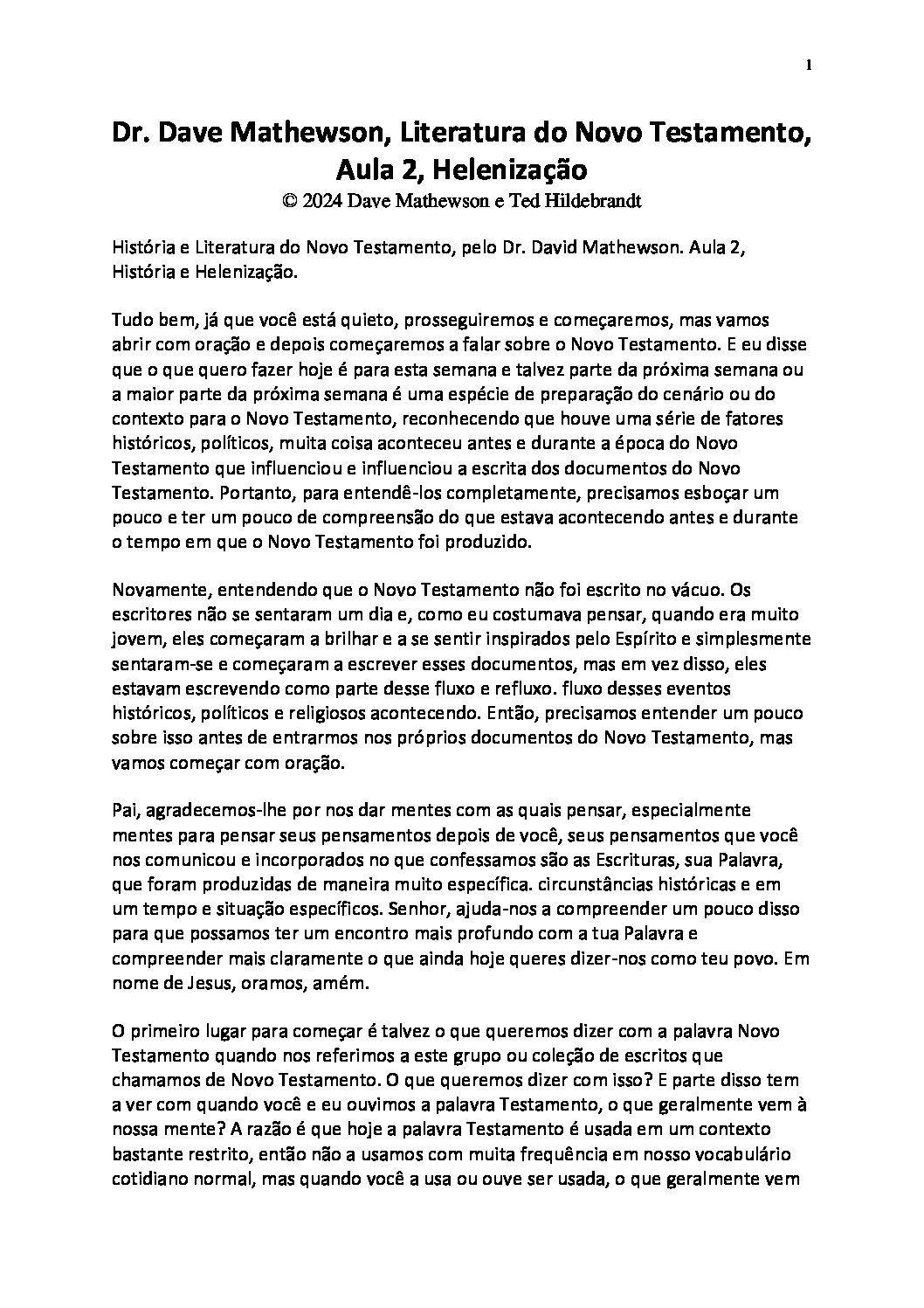 1

Dr. Dave Mathewson, Literatura do Novo Testamento, Aula 2, Helenização
© 2024 Dave Mathewson e Ted Hildebrandt

História e Literatura do Novo Testamento, pelo Dr. David Mathewson. Aula 2, História e Helenização.

Tudo bem, já que você está quieto, prosseguiremos e começaremos, mas vamos abrir com oração e depois começaremos a falar sobre o Novo Testamento. E eu disse que o que quero fazer hoje é para esta semana e talvez parte da próxima semana ou a maior parte da próxima semana é uma espécie de preparação do cenário ou do contexto para o Novo Testamento, reconhecendo que houve uma série de fatores históricos, políticos, muita coisa aconteceu antes e durante a época do Novo Testamento que influenciou e influenciou a escrita dos documentos do Novo Testamento. Portanto, para entendê-los completamente, precisamos esboçar um pouco e ter um pouco de compreensão do que estava acontecendo antes e durante o tempo em que o Novo Testamento foi produzido.

Novamente, entendendo que o Novo Testamento não foi escrito no vácuo. Os escritores não se sentaram um dia e, como eu costumava pensar, quando era muito jovem, eles começaram a brilhar e a se sentir inspirados pelo Espírito e simplesmente sentaram-se e começaram a escrever esses documentos, mas em vez disso, eles estavam escrevendo como parte desse fluxo e refluxo. fluxo desses eventos históricos, políticos e religiosos acontecendo. Então, precisamos entender um pouco sobre isso antes de entrarmos nos próprios documentos do Novo Testamento, mas vamos começar com oração.

Pai, agradecemos-lhe por nos dar mentes com as quais pensar, especialmente mentes para pensar seus pensamentos depois de você, seus pensamentos que você nos comunicou e incorporados no que confessamos são as Escrituras, sua Palavra, que foram produzidas de maneira muito específica. circunstâncias históricas e em um tempo e situação específicos. Senhor, ajuda-nos a compreender um pouco disso para que possamos ter um encontro mais profundo com a tua Palavra e compreender mais claramente o que ainda hoje queres dizer-nos como teu povo. Em nome de Jesus, oramos, amém.

O primeiro lugar para começar é talvez o que queremos dizer com a palavra Novo Testamento quando nos referimos a este grupo ou coleção de escritos que chamamos de Novo Testamento. O que queremos dizer com isso? E parte disso tem a ver com quando você e eu ouvimos a palavra Testamento, o que geralmente vem à nossa mente? A razão é que hoje a palavra Testamento é usada em um contexto bastante restrito, então não a usamos com muita frequência em nosso vocabulário cotidiano normal, mas quando você a usa ou ouve ser usada, o que geralmente vem